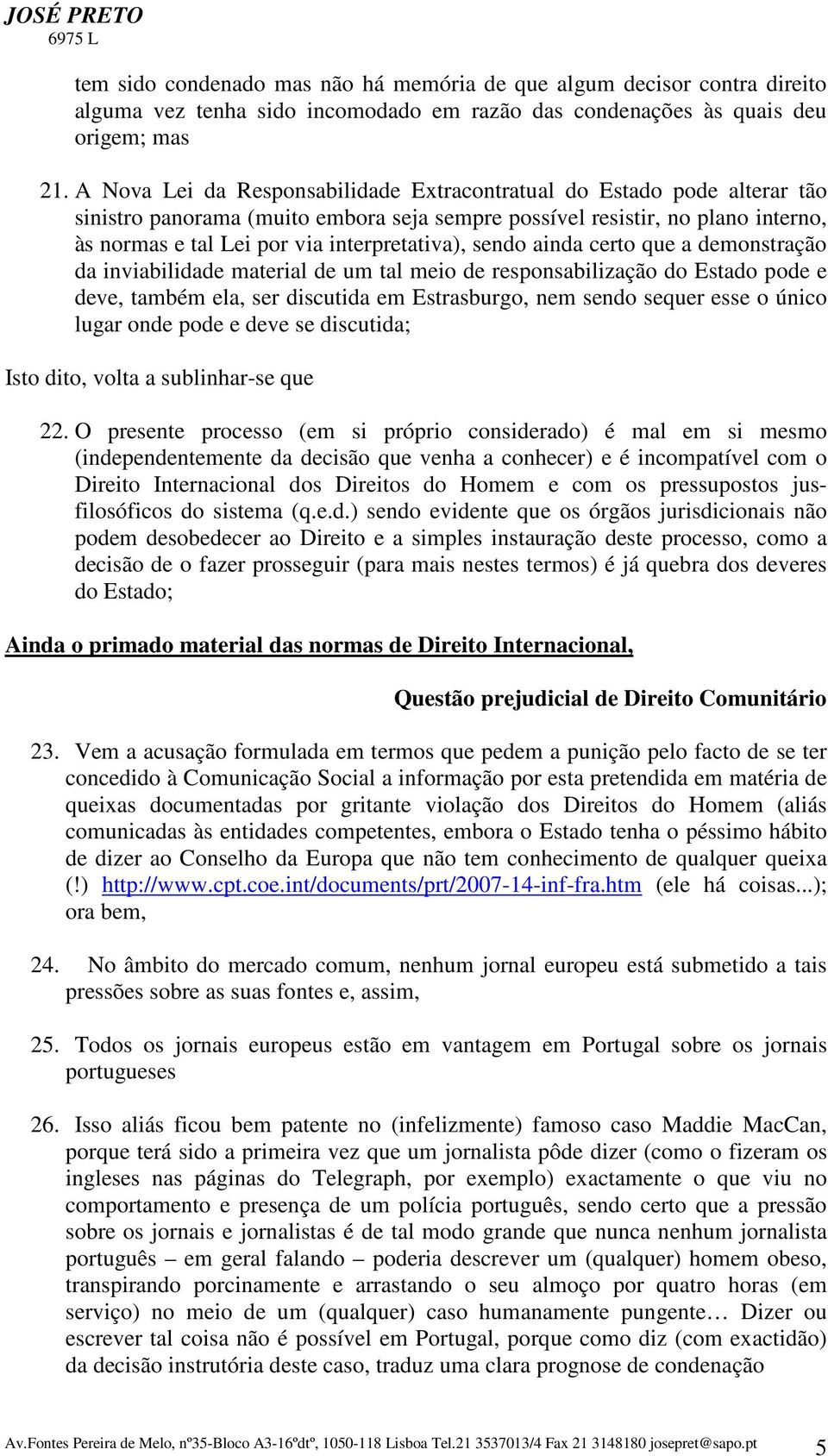 JOSÉ PRETO
6975 L

tem sido condenado mas não há memória de que algum decisor contra direito alguma vez tenha sido incomodado em razão das condenações às quais deu origem; mas

21. A Nova Lei da Responsabilidade Extracontratual do Estado pode alterar tão sinistro panorama (muito embora seja sempre possível resistir, no plano interno, às normas e tal Lei por via interpretativa), sendo ainda certo que a demonstração da inviabilidade material de um tal meio de responsabilização do Estado pode e deve, também ela, ser discutida em Estrasburgo, nem sendo sequer esse o único lugar onde pode e deve se discutida;

Isto dito, volta a sublinhar-se que

22. O presente processo (em si próprio considerado) é mal em si mesmo (independentemente da decisão que venha a conhecer) e é incompatível com o Direito Internacional dos Direitos do Homem e com os pressupostos jus-filosóficos do sistema (q.e.d.) sendo evidente que os órgãos jurisdicionais não podem desobedecer ao Direito e a simples instauração deste processo, como a decisão de o fazer prosseguir (para mais nestes termos) é já quebra dos deveres do Estado;

Ainda o primado material das normas de Direito Internacional,

Questão prejudicial de Direito Comunitário

23. Vem a acusação formulada em termos que pedem a punição pelo facto de se ter concedido à Comunicação Social a informação por esta pretendida em matéria de queixas documentadas por gritante violação dos Direitos do Homem (aliás comunicadas às entidades competentes, embora o Estado tenha o péssimo hábito de dizer ao Conselho da Europa que não tem conhecimento de qualquer queixa (!) http://www.cpt.coe.int/documents/prt/2007-14-inf-fra.htm (ele há coisas...); ora bem,

24. No âmbito do mercado comum, nenhum jornal europeu está submetido a tais pressões sobre as suas fontes e, assim,

25. Todos os jornais europeus estão em vantagem em Portugal sobre os jornais portugueses

26. Isso aliás ficou bem patente no (infelizmente) famoso caso Maddie MacCan, porque terá sido a primeira vez que um jornalista pôde dizer (como o fizeram os ingleses nas páginas do Telegraph, por exemplo) exactamente o que viu no comportamento e presença de um polícia português, sendo certo que a pressão sobre os jornais e jornalistas é de tal modo grande que nunca nenhum jornalista português – em geral falando – poderia descrever um (qualquer) homem obeso, transpirando porcinamente e arrastando o seu almoço por quatro horas (em serviço) no meio de um (qualquer) caso humanamente pungente… Dizer ou escrever tal coisa não é possível em Portugal, porque como diz (com exactidão) da decisão instrutória deste caso, traduz uma clara prognose de condenação

Av.Fontes Pereira de Melo, nº35-Bloco A3-16ºdtº, 1050-118 Lisboa Tel.21 3537013/4 Fax 21 3148180 josepret@sapo.pt 5